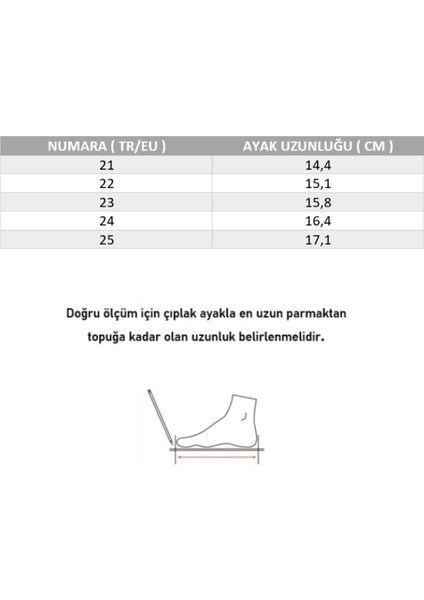 | NUMARA ( TR/EU ) | AYAK UZUNLUĞU ( CM ) |
|---|---|
| 21 | 14,4 |
| 22 | 15,1 |
| 23 | 15,8 |
| 24 | 16,4 |
| 25 | 17,1 |

Doğru ölçüm için çıplak ayakla en uzun parmaktan topuğa kadar olan uzunluk belirlenmelidir.